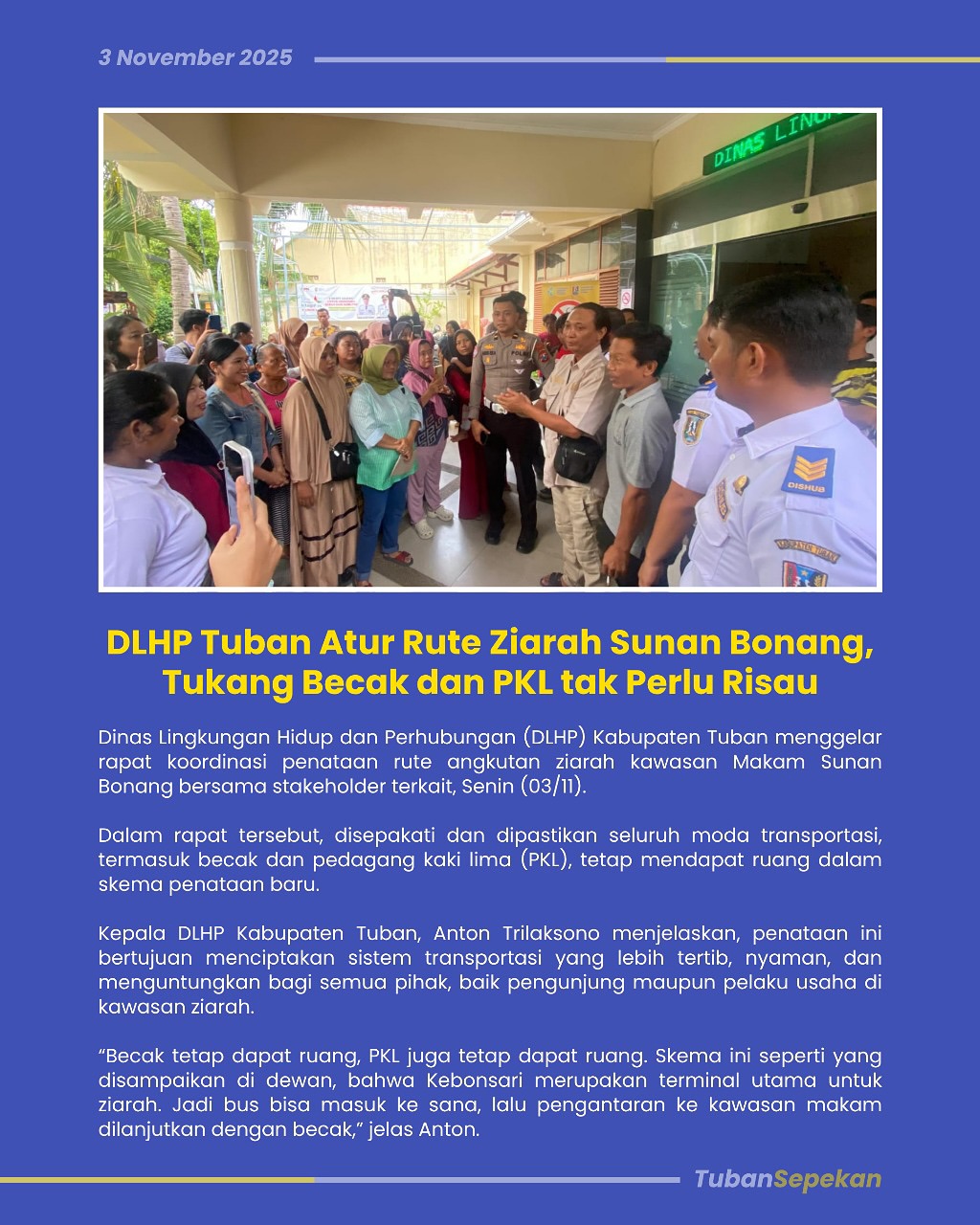 3 November 2025

DLHP Tuban Atur Rute Ziarah Sunan Bonang, Tukang Becak dan PKL tak Perlu Risau

Dinas Lingkungan Hidup dan Perhubungan (DLHP) Kabupaten Tuban menggelar rapat koordinasi penataan rute angkutan ziarah kawasan Makam Sunan Bonang bersama stakeholder terkait, Senin (03/11).

Dalam rapat tersebut, disepakati dan dipastikan seluruh moda transportasi, termasuk becak dan pedagang kaki lima (PKL), tetap mendapat ruang dalam skema penataan baru.

Kepala DLHP Kabupaten Tuban, Anton Trilaksono menjelaskan, penataan ini bertujuan menciptakan sistem transportasi yang lebih tertib, nyaman, dan menguntungkan bagi semua pihak, baik pengunjung maupun pelaku usaha di kawasan ziarah.

"Becak tetap dapat ruang, PKL juga tetap dapat ruang. Skema ini seperti yang disampaikan di dewan, bahwa Kebonsari merupakan terminal utama untuk ziarah. Jadi bus bisa masuk ke sana, lalu pengantaran ke kawasan makam dilanjutkan dengan becak," jelas Anton.

TubanSepekan